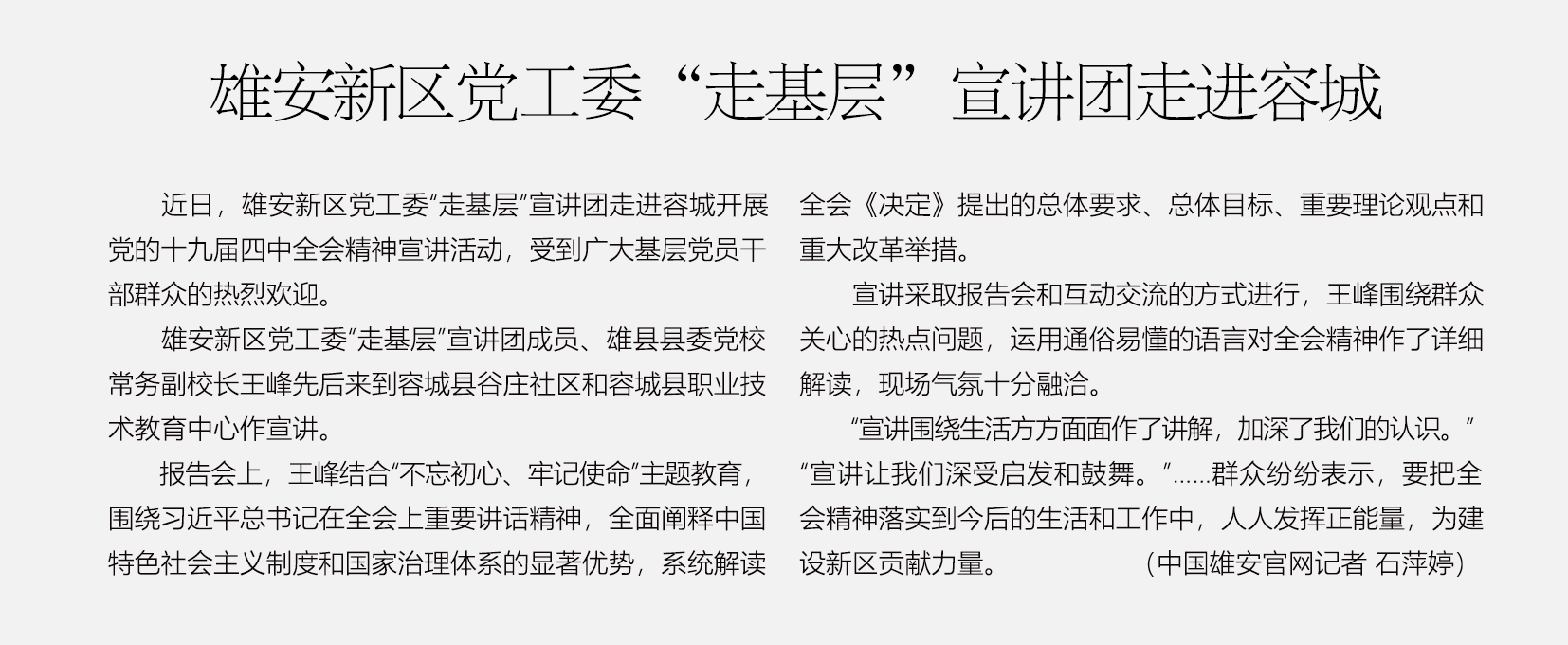 雄安新区党工委“走基层”宣讲团走进容城

近日，雄安新区党工委“走基层”宣讲团走进容城开展党的十九届四中全会精神宣讲活动，受到广大基层党员干部群众的热烈欢迎。

雄安新区党工委“走基层”宣讲团成员、雄县县委党校常务副校长王峰先后来到容城县谷庄社区和容城县职业技术教育中心作宣讲。

报告会上，王峰结合“不忘初心、牢记使命”主题教育，围绕习近平总书记在全会上重要讲话精神，全面阐释中国特色社会主义制度和国家治理体系的显著优势，系统解读全会《决定》提出的总体要求、总体目标、重要理论观点和重大改革举措。

宣讲采取报告会和互动交流的方式进行，王峰围绕群众关心的热点问题，运用通俗易懂的语言对全会精神作了详细解读，现场气氛十分融洽。

“宣讲围绕生活方方面面作了讲解，加深了我们的认识。”“宣讲让我们深受启发和鼓舞。”……群众纷纷表示，要把全会精神落实到今后的生活和工作中，人人发挥正能量，为建设新区贡献力量。 （中国雄安官网记者 石萍婷）